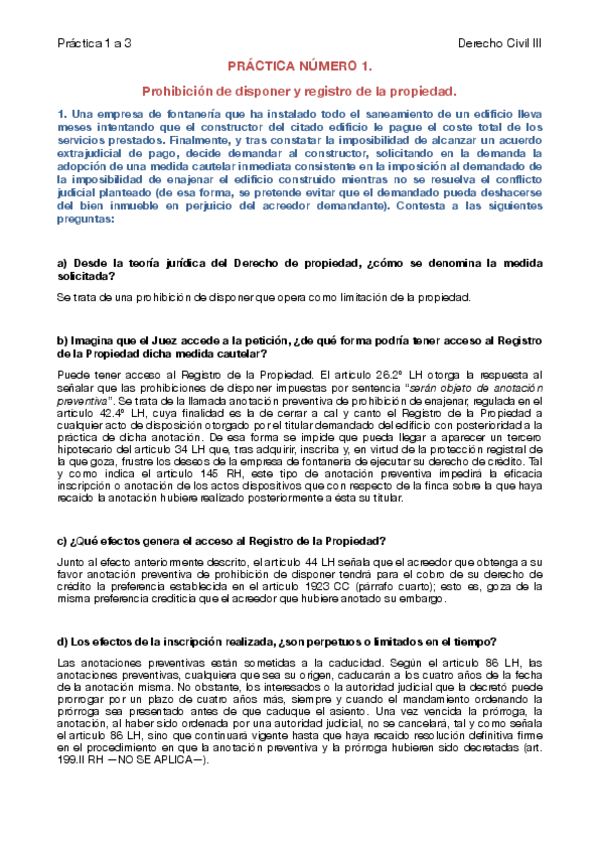 Práctica 1 a 3

Derecho Civil III

PRÁCTICA NÚMERO 1.

Prohibición de disponer y registro de la propiedad.

1. Una empresa de fontanería que ha instalado todo el saneamiento de un edificio lleva meses intentando que el constructor del citado edificio le pague el coste total de los servicios prestados. Finalmente, y tras constatar la imposibilidad de alcanzar un acuerdo extrajudicial de pago, decide demandar al constructor, solicitando en la demanda la adopción de una medida cautelar inmediata consistente en la imposición al demandado de la imposibilidad de enajenar el edificio construido mientras no se resuelva el conflicto judicial planteado (de esa forma, se pretende evitar que el demandado pueda deshacerse del bien inmueble en perjuicio del acreedor demandante). Contesta a las siguientes preguntas:

a) Desde la teoría jurídica del Derecho de propiedad, ¿cómo se denomina la medida solicitada?

Se trata de una prohibición de disponer que opera como limitación de la propiedad.

b) Imagina que el Juez accede a la petición, ¿de qué forma podría tener acceso al Registro de la Propiedad dicha medida cautelar?

Puede tener acceso al Registro de la Propiedad. El artículo 26.2º LH otorga la respuesta al señalar que las prohibiciones de disponer impuestas por sentencia "serán objeto de anotación preventiva". Se trata de la llamada anotación preventiva de prohibición de enajenar, regulada en el artículo 42.4º LH, cuya finalidad es la de cerrar a cal y canto el Registro de la Propiedad a cualquier acto de disposición otorgado por el titular demandado del edificio con posterioridad a la práctica de dicha anotación. De esa forma se impide que pueda llegar a aparecer un tercero hipotecario del artículo 34 LH que, tras adquirir, inscriba y, en virtud de la protección registral de la que goza, frustre los deseos de la empresa de fontanería de ejecutar su derecho de crédito. Tal y como indica el artículo 145 RH, este tipo de anotación preventiva impedirá la eficacia inscripción o anotación de los actos dispositivos que con respecto de la finca sobre la que haya recaído la anotación hubiere realizado posteriormente a ésta su titular.

c) ¿Qué efectos genera el acceso al Registro de la Propiedad?

Junto al efecto anteriormente descrito, el artículo 44 LH señala que el acreedor que obtenga a su favor anotación preventiva de prohibición de disponer tendrá para el cobro de su derecho de crédito la preferencia establecida en el artículo 1923 CC (párrafo cuarto); esto es, goza de la misma preferencia crediticia que el acreedor que hubiere anotado su embargo.

d) Los efectos de la inscripción realizada, ¿son perpetuos o limitados en el tiempo?

Las anotaciones preventivas están sometidas a la caducidad. Según el artículo 86 LH, las anotaciones preventivas, cualquiera que sea su origen, caducarán a los cuatro años de la fecha de la anotación misma. No obstante, los interesados o la autoridad judicial que la decretó puede prorrogar por un plazo de cuatro años más, siempre y cuando el mandamiento ordenando la prórroga sea presentado antes de que caduque el asiento. Una vez vencida la prórroga, la anotación, al haber sido ordenada por una autoridad judicial, no se cancelará, tal y como señala el artículo 86 LH, sino que continuará vigente hasta que haya recaído resolución definitiva firme en el procedimiento en que la anotación preventiva y la prórroga hubieren sido decretadas (art. 199.II RH —NO SE APLICA—).